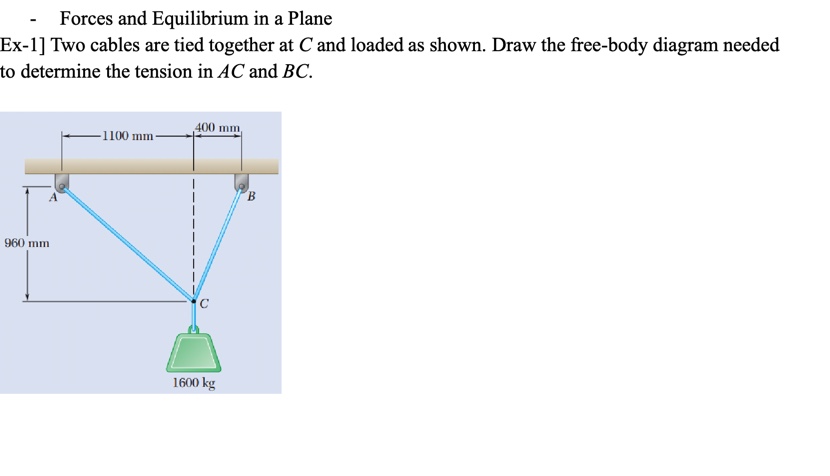 - Forces and Equilibrium in a Plane

Ex-1] Two cables are tied together at $C$ and loaded as shown. Draw the free-body diagram needed to determine the tension in $AC$ and $BC$.

1100 mm
400 mm
A
B
960 mm
C
1600 kg